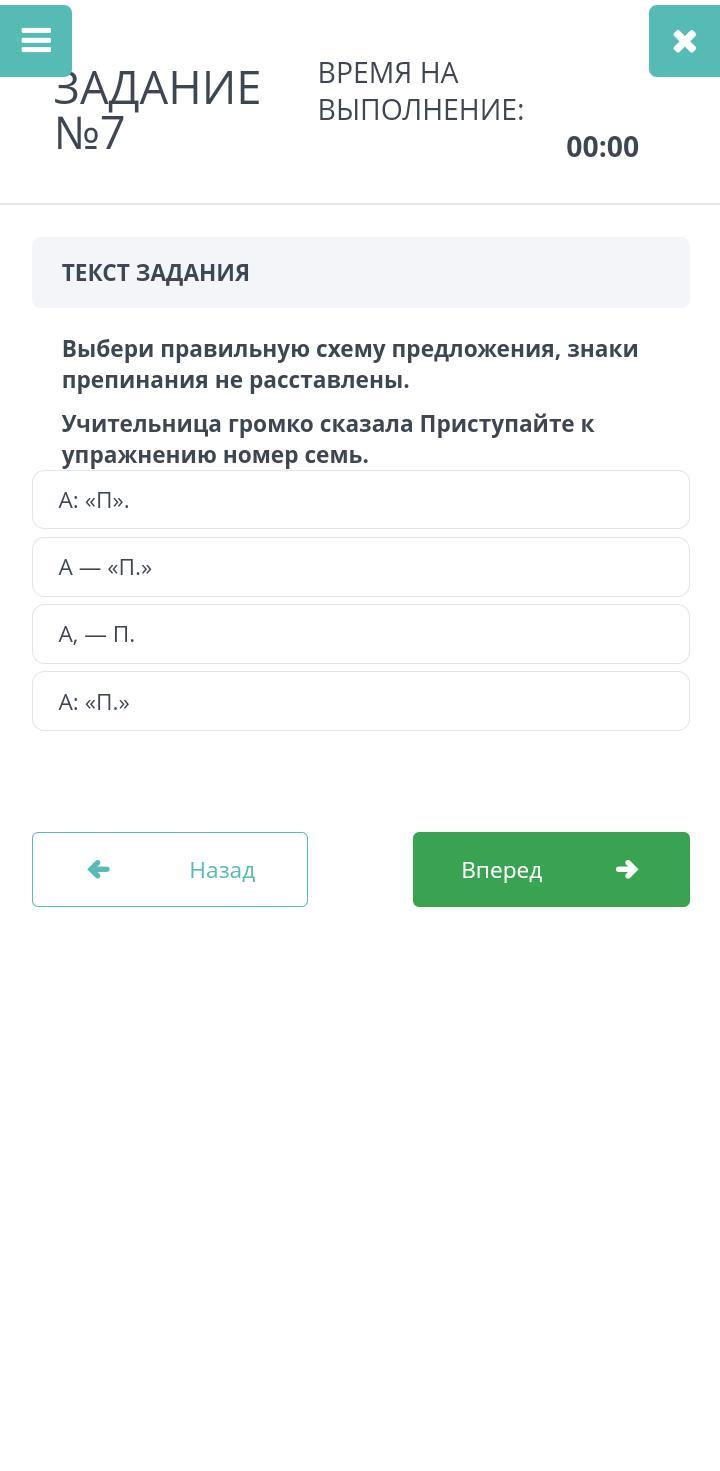 ЗАДАНИЕ №7

ВРЕМЯ НА ВЫПОЛНЕНИЕ:

00:00

ТЕКСТ ЗАДАНИЯ

Выбери правильную схему предложения, знаки препинания не расставлены.

Учительница громко сказала Приступайте к упражнению номер семь.

А: «П».

А — «П.»

А, — П.

А: «П.»

Назад

Вперед